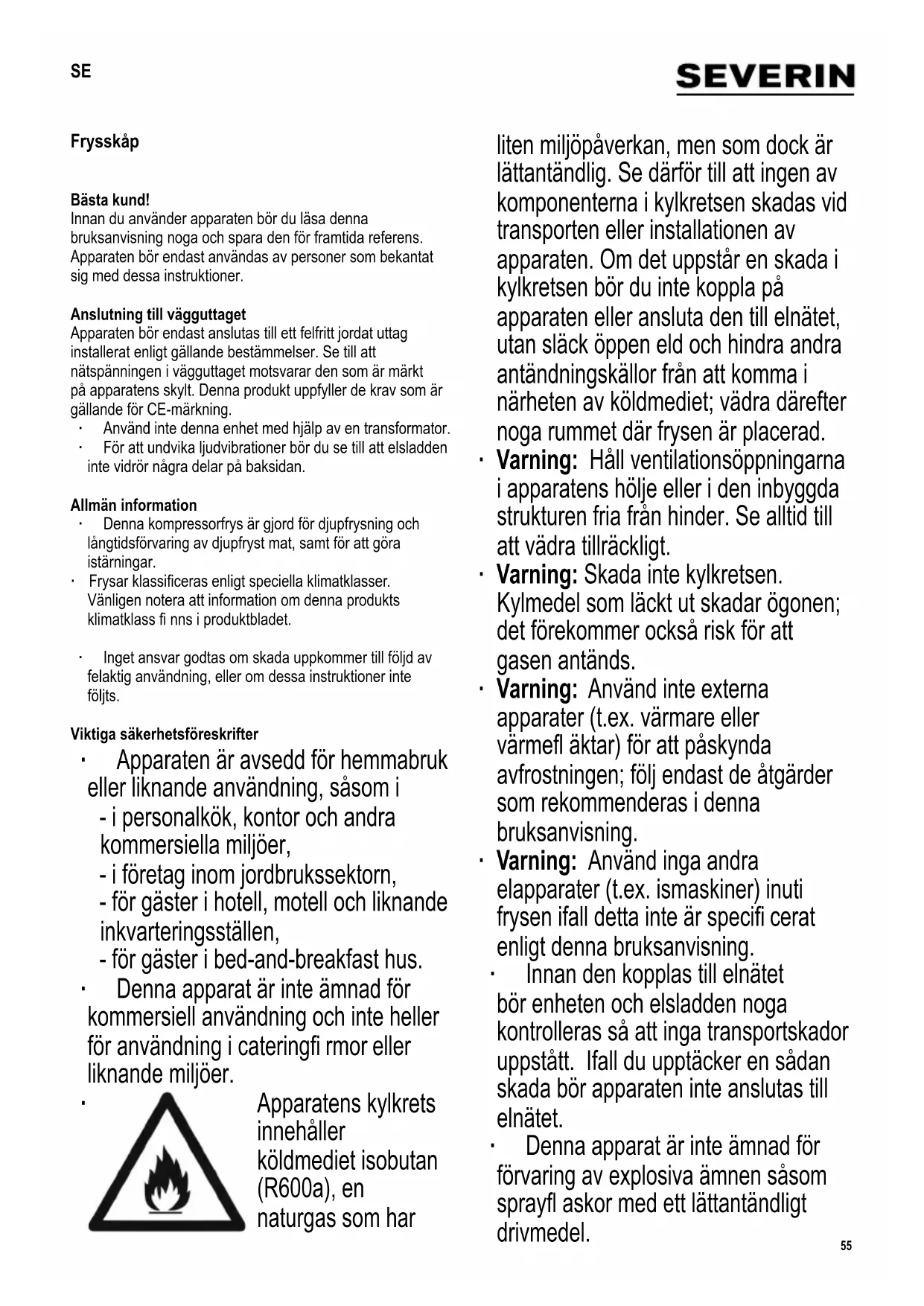 SE

SEVERIN

Frysskåp

Bästa kund!
Innan du använder apparaten bör du läsa denna bruksanvisning noga och spara den för framtida referens. Apparaten bör endast användas av personer som bekantat sig med dessa instruktioner.

Anslutning till vägguttaget
Apparaten bör endast anslutas till ett felfritt jordat uttag installerat enligt gällande bestämmelser. Se till att nätspänningen i vägguttaget motsvarar den som är märkt på apparatens skylt. Denna produkt uppfyller de krav som är gällande för CE-märkning.
· Använd inte denna enhet med hjälp av en transformator.
· För att undvika ljudvibrationer bör du se till att elsladden inte vidrör några delar på baksidan.

Allmän information
· Denna kompressorfrys är gjord för djupfrysning och långtidsförvaring av djupfryst mat, samt för att göra istärningar.
· Frysar klassificeras enligt speciella klimatklasser. Vänligen notera att information om denna produkts klimatklass fi nns i produktbladet.

· Inget ansvar godtas om skada uppkommer till följd av felaktig användning, eller om dessa instruktioner inte följts.

Viktiga säkerhetsföreskrifter
· Apparaten är avsedd för hemmabruk eller liknande användning, såsom i
- i personalkök, kontor och andra kommersiella miljöer,
- i företag inom jordbrukssektorn,
- för gäster i hotell, motell och liknande inkvarteringsställen,
- för gäster i bed-and-breakfast hus.
· Denna apparat är inte ämnad för kommersiell användning och inte heller för användning i cateringfi rmor eller liknande miljöer.
· Apparatens kylkrets innehåller köldmediet isobutan (R600a), en naturgas som har liten miljöpåverkan, men som dock är lättantändlig. Se därför till att ingen av komponenterna i kylkretsen skadas vid transporten eller installationen av apparaten. Om det uppstår en skada i kylkretsen bör du inte koppla på apparaten eller ansluta den till elnätet, utan släck öppen eld och hindra andra antändningskällor från att komma i närheten av köldmediet; vädra därefter noga rummet där frysen är placerad.
· Varning: Håll ventilationsöppningarna i apparatens hölje eller i den inbyggda strukturen fria från hinder. Se alltid till att vädra tillräckligt.
· Varning: Skada inte kylkretsen. Kylmedel som läckt ut skadar ögonen; det förekommer också risk för att gasen antänds.
· Varning: Använd inte externa apparater (t.ex. värmare eller värmefl äktar) för att påskynda avfrostningen; följ endast de åtgärder som rekommenderas i denna bruksanvisning.
· Varning: Använd inga andra elapparater (t.ex. ismaskiner) inuti frysen ifall detta inte är specifi cerat enligt denna bruksanvisning.
· Innan den kopplas till elnätet bör enheten och elsladden noga kontrolleras så att inga transportskador uppstått. Ifall du upptäcker en sådan skada bör apparaten inte anslutas till elnätet.
· Denna apparat är inte ämnad för förvaring av explosiva ämnen såsom sprayfl askor med ett lättantändligt drivmedel.

55